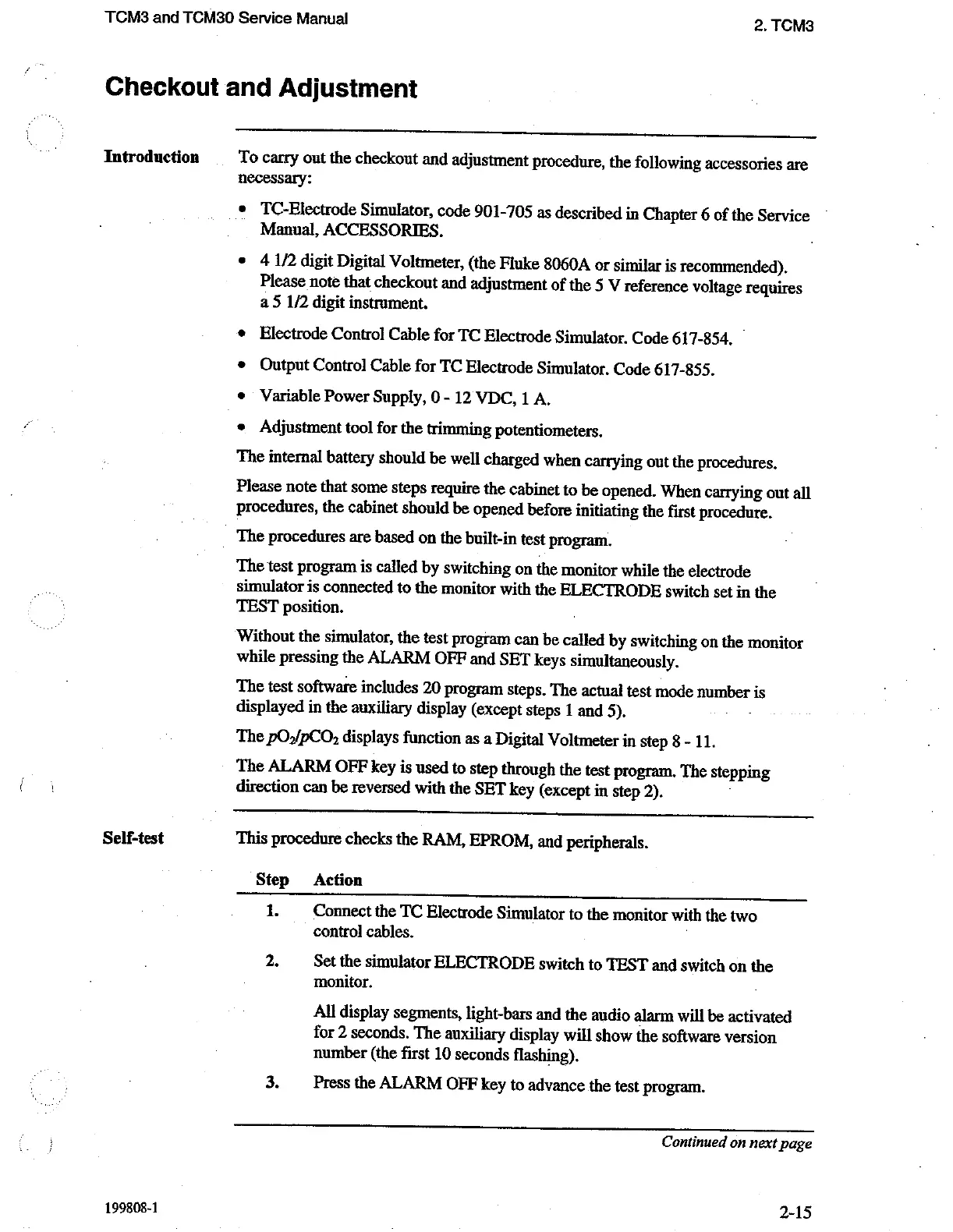 TCM3 and TCM30 Service Manual

2. TCM3

Checkout and Adjustment

Introduction

To carry out the checkout and adjustment procedure, the following accessories are necessary:

• TC-Electrode Simulator, code 901-705 as described in Chapter 6 of the Service Manual, ACCESSORIES.

• 4 1/2 digit Digital Voltmeter, (the Fluke 8060A or similar is recommended). Please note that checkout and adjustment of the 5 V reference voltage requires a 5 1/2 digit instrument.

• Electrode Control Cable for TC Electrode Simulator. Code 617-854.

• Output Control Cable for TC Electrode Simulator. Code 617-855.

• Variable Power Supply, 0 - 12 VDC, 1 A.

• Adjustment tool for the trimming potentiometers.

The internal battery should be well charged when carrying out the procedures.

Please note that some steps require the cabinet to be opened. When carrying out all procedures, the cabinet should be opened before initiating the first procedure.

The procedures are based on the built-in test program.

The test program is called by switching on the monitor while the electrode simulator is connected to the monitor with the ELECTRODE switch set in the TEST position.

Without the simulator, the test program can be called by switching on the monitor while pressing the ALARM OFF and SET keys simultaneously.

The test software includes 20 program steps. The actual test mode number is displayed in the auxiliary display (except steps 1 and 5).

The $pO_2/pCO_2$ displays function as a Digital Voltmeter in step 8 - 11.

The ALARM OFF key is used to step through the test program. The stepping direction can be reversed with the SET key (except in step 2).

Self-test

This procedure checks the RAM, EPROM, and peripherals.

| Step | Action |
|---|---|
| 1. | Connect the TC Electrode Simulator to the monitor with the two control cables. |
| 2. | Set the simulator ELECTRODE switch to TEST and switch on the monitor. All display segments, light-bars and the audio alarm will be activated for 2 seconds. The auxiliary display will show the software version number (the first 10 seconds flashing). |
| 3. | Press the ALARM OFF key to advance the test program. |

Continued on next page

199808-1

2-15